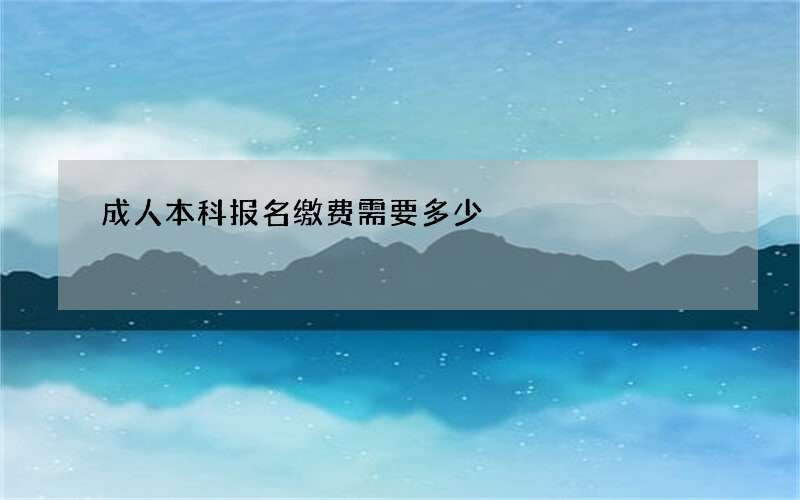 成人本科报名缴费需要多少